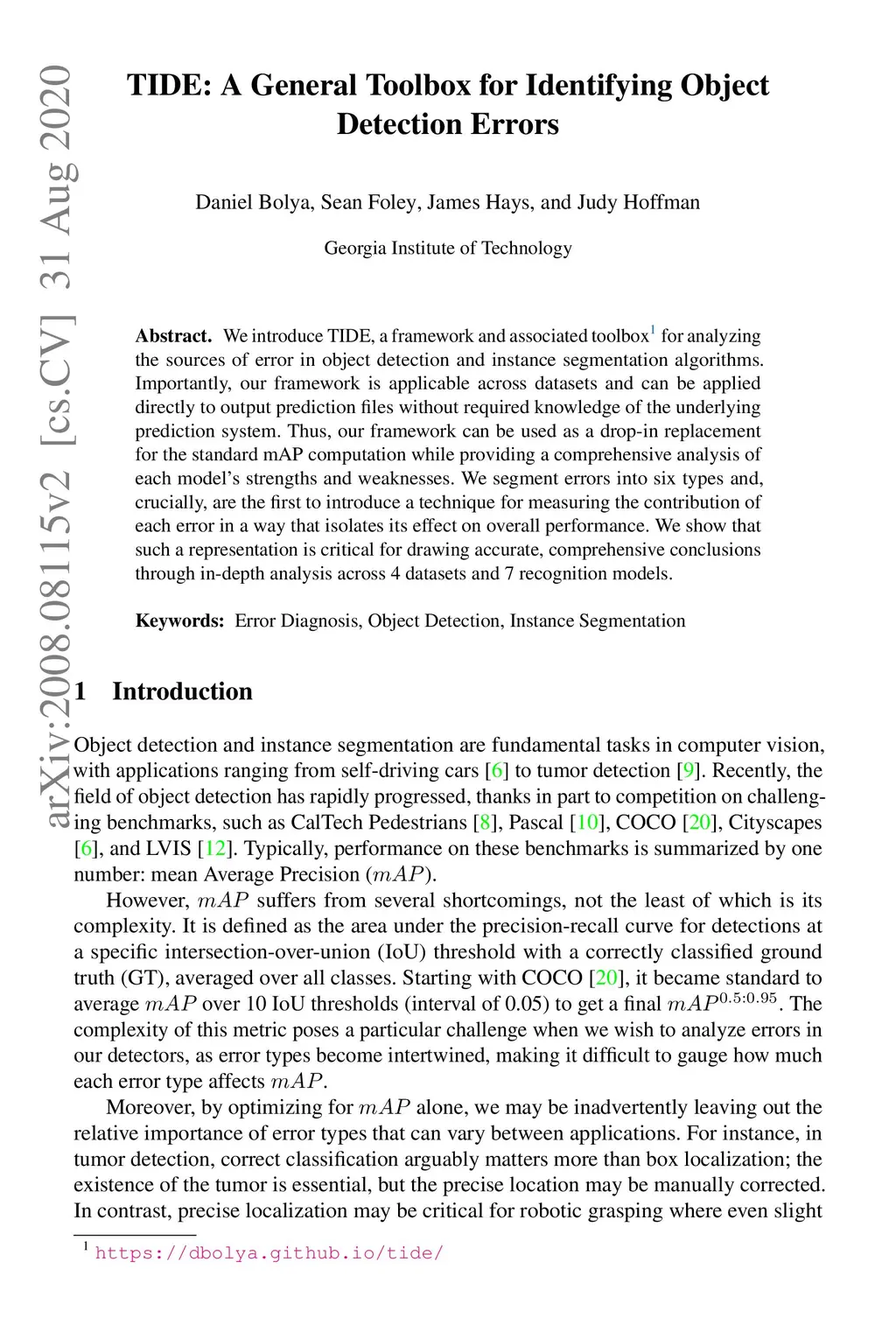 arXiv:2008.08115v2 [cs.CV] 31 Aug 2020

TIDE: A General Toolbox for Identifying Object Detection Errors

Daniel Bolya, Sean Foley, James Hays, and Judy Hoffman

Georgia Institute of Technology

**Abstract.** We introduce TIDE, a framework and associated toolbox$^1$ for analyzing the sources of error in object detection and instance segmentation algorithms. Importantly, our framework is applicable across datasets and can be applied directly to output prediction files without required knowledge of the underlying prediction system. Thus, our framework can be used as a drop-in replacement for the standard mAP computation while providing a comprehensive analysis of each model's strengths and weaknesses. We segment errors into six types and, crucially, are the first to introduce a technique for measuring the contribution of each error in a way that isolates its effect on overall performance. We show that such a representation is critical for drawing accurate, comprehensive conclusions through in-depth analysis across 4 datasets and 7 recognition models.

**Keywords:** Error Diagnosis, Object Detection, Instance Segmentation

1 Introduction

Object detection and instance segmentation are fundamental tasks in computer vision, with applications ranging from self-driving cars [6] to tumor detection [9]. Recently, the field of object detection has rapidly progressed, thanks in part to competition on challenging benchmarks, such as CalTech Pedestrians [8], Pascal [10], COCO [20], Cityscapes [6], and LVIS [12]. Typically, performance on these benchmarks is summarized by one number: mean Average Precision ($mAP$).

However, $mAP$ suffers from several shortcomings, not the least of which is its complexity. It is defined as the area under the precision-recall curve for detections at a specific intersection-over-union (IoU) threshold with a correctly classified ground truth (GT), averaged over all classes. Starting with COCO [20], it became standard to average $mAP$ over 10 IoU thresholds (interval of 0.05) to get a final $mAP^{0.5:0.95}$. The complexity of this metric poses a particular challenge when we wish to analyze errors in our detectors, as error types become intertwined, making it difficult to gauge how much each error type affects $mAP$.

Moreover, by optimizing for $mAP$ alone, we may be inadvertently leaving out the relative importance of error types that can vary between applications. For instance, in tumor detection, correct classification arguably matters more than box localization; the existence of the tumor is essential, but the precise location may be manually corrected. In contrast, precise localization may be critical for robotic grasping where even slight

$^1$ https://dbolya.github.io/tide/